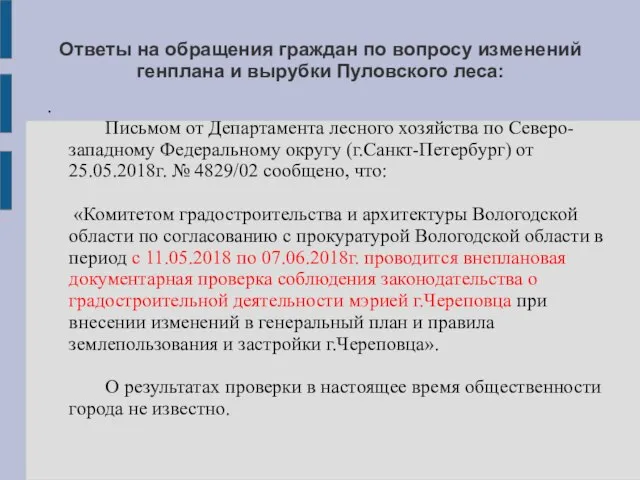 Ответы на обращения граждан по вопросу изменений генплана и вырубки Пуловского леса:

.

Письмом от Департамента лесного хозяйства по Северо-западному Федеральному округу (г.Санкт-Петербург) от 25.05.2018г. № 4829/02 сообщено, что:

«Комитетом градостроительства и архитектуры Вологодской области по согласованию с прокуратурой Вологодской области в период с 11.05.2018 по 07.06.2018г. проводится внеплановая документарная проверка соблюдения законодательства о градостроительной деятельности мэрией г.Череповца при внесении изменений в генеральный план и правила землепользования и застройки г.Череповца».

О результатах проверки в настоящее время общественности города не известно.